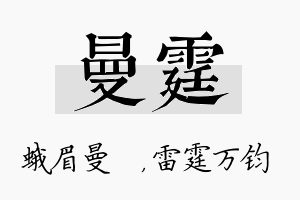 曼霆

蛾眉曼 ，雷霆万钧